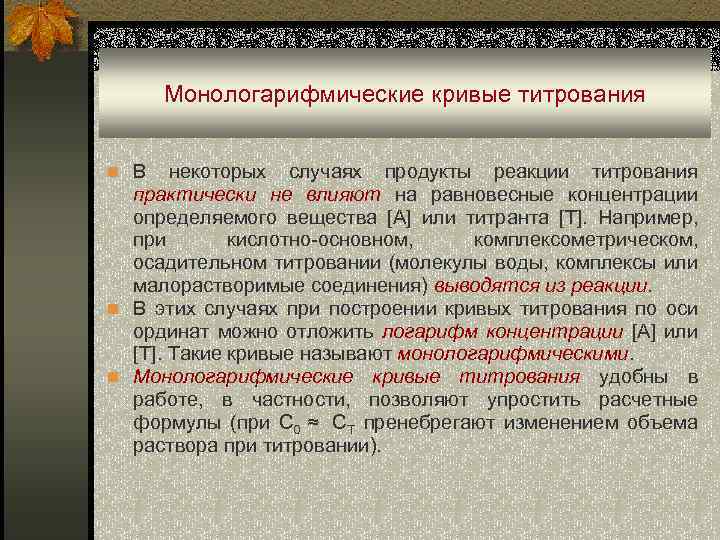 Монологарифмические кривые титрования

В некоторых случаях продукты реакции титрования практически не влияют на равновесные концентрации определяемого вещества [А] или титранта [Т]. Например, при кислотно-основном, комплексометрическом, осадительном титровании (молекулы воды, комплексы или малорастворимые соединения) выводятся из реакции.

В этих случаях при построении кривых титрования по оси ординат можно отложить логарифм концентрации [А] или [Т]. Такие кривые называют монологарифмическими.

Монологарифмические кривые титрования удобны в работе, в частности, позволяют упростить расчетные формулы (при $C_0 \approx C_T$ пренебрегают изменением объема раствора при титровании).